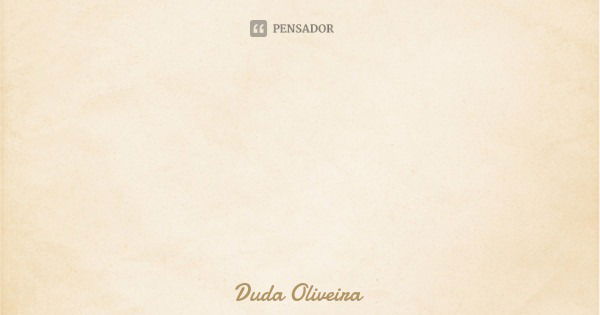 PENSADOR

Duda Oliveira